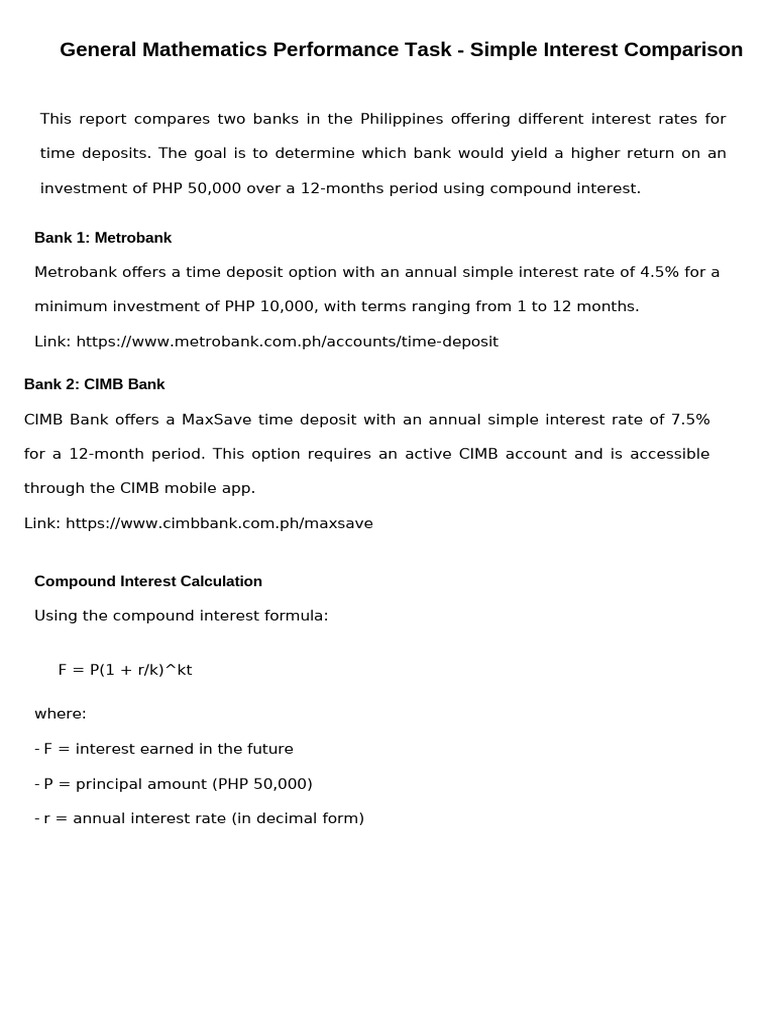 General Mathematics Performance Task - Simple Interest Comparison

This report compares two banks in the Philippines offering different interest rates for time deposits. The goal is to determine which bank would yield a higher return on an investment of PHP 50,000 over a 12-months period using compound interest.

Bank 1: Metrobank

Metrobank offers a time deposit option with an annual simple interest rate of 4.5% for a minimum investment of PHP 10,000, with terms ranging from 1 to 12 months.

Link: https://www.metrobank.com.ph/accounts/time-deposit

Bank 2: CIMB Bank

CIMB Bank offers a MaxSave time deposit with an annual simple interest rate of 7.5% for a 12-month period. This option requires an active CIMB account and is accessible through the CIMB mobile app.

Link: https://www.cimbbank.com.ph/maxsave

Compound Interest Calculation

Using the compound interest formula:

F = P(1 + r/k)^kt

where:

- F = interest earned in the future

- P = principal amount (PHP 50,000)

- r = annual interest rate (in decimal form)